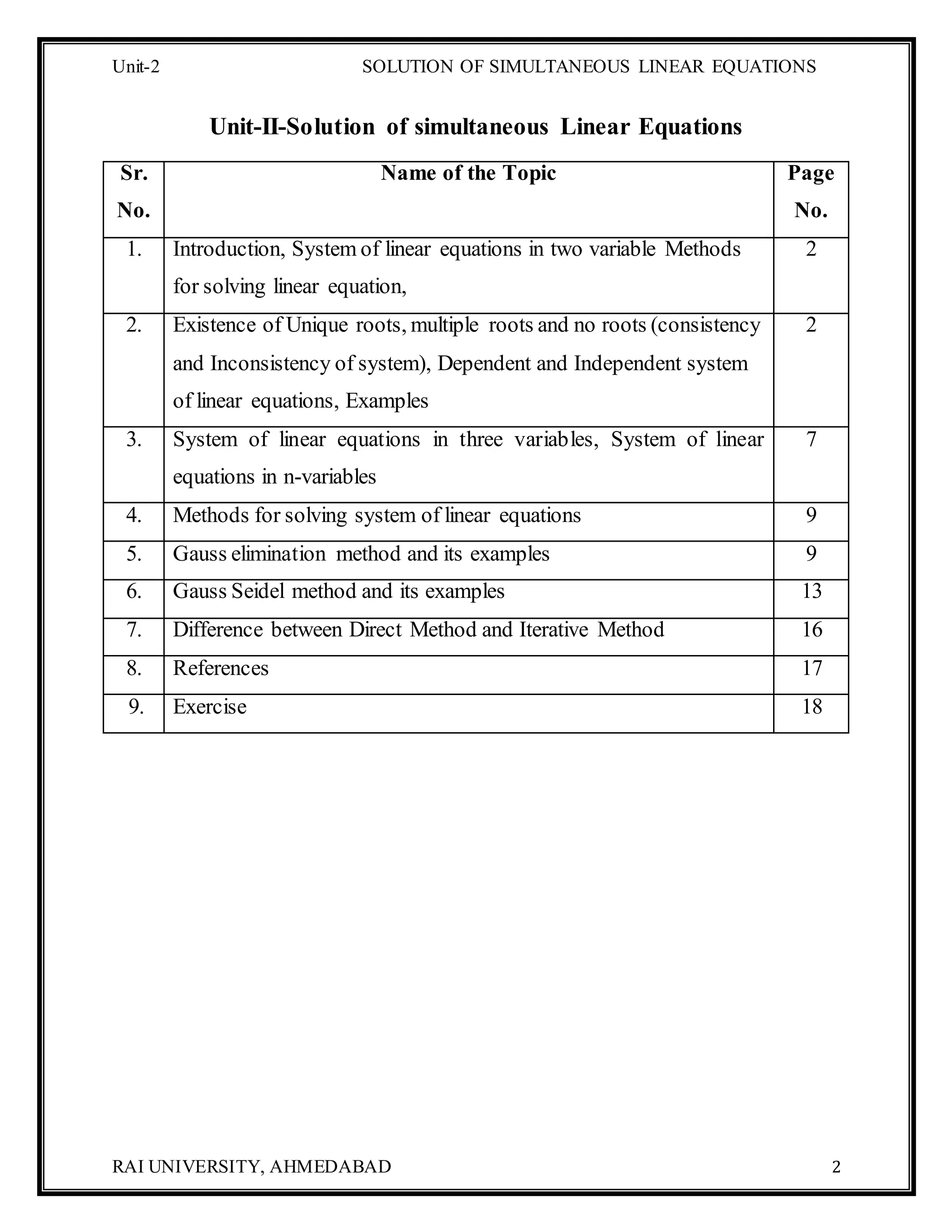 Unit-2 SOLUTION OF SIMULTANEOUS LINEAR EQUATIONS

Unit-II-Solution of simultaneous Linear Equations

| Sr. No. | Name of the Topic | Page No. |
|---|---|---|
| 1. | Introduction, System of linear equations in two variable Methods for solving linear equation, | 2 |
| 2. | Existence of Unique roots, multiple roots and no roots (consistency and Inconsistency of system), Dependent and Independent system of linear equations, Examples | 2 |
| 3. | System of linear equations in three variables, System of linear equations in n-variables | 7 |
| 4. | Methods for solving system of linear equations | 9 |
| 5. | Gauss elimination method and its examples | 9 |
| 6. | Gauss Seidel method and its examples | 13 |
| 7. | Difference between Direct Method and Iterative Method | 16 |
| 8. | References | 17 |
| 9. | Exercise | 18 |

RAI UNIVERSITY, AHMEDABAD 2